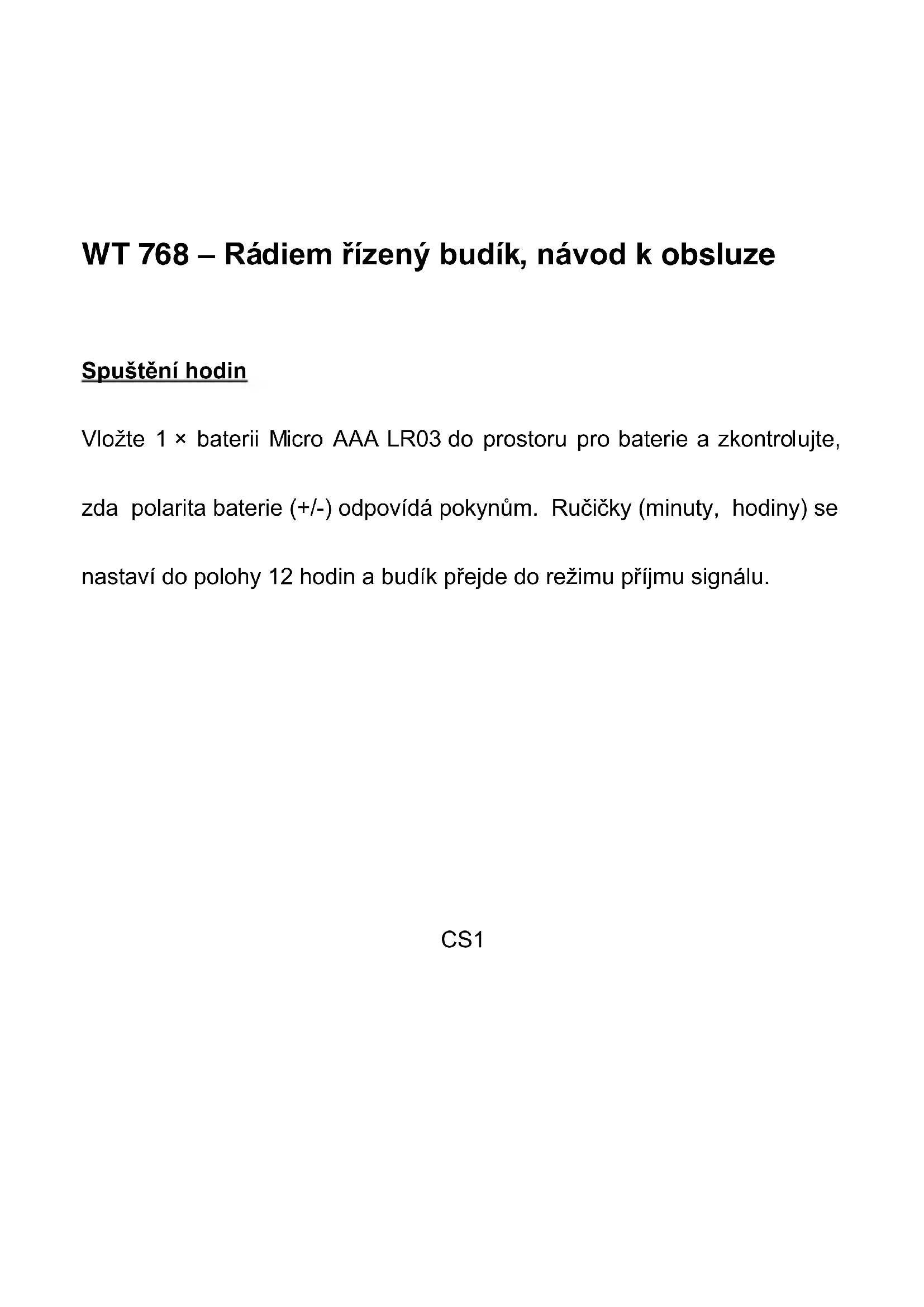 WT 768 – Rádiem řízený budík, návod k obsluze

Spuštění hodin

Vložte 1 × baterii Micro AAA LR03 do prostoru pro baterie a zkontrolujte, zda polarita baterie (+/-) odpovídá pokynům. Ručičky (minuty, hodiny) se nastaví do polohy 12 hodin a budík přejde do režimu příjmu signálu.

CS1